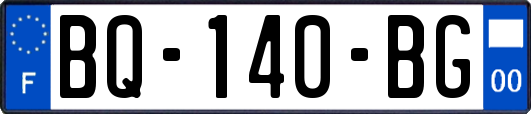 F

BQ-140-BG

00